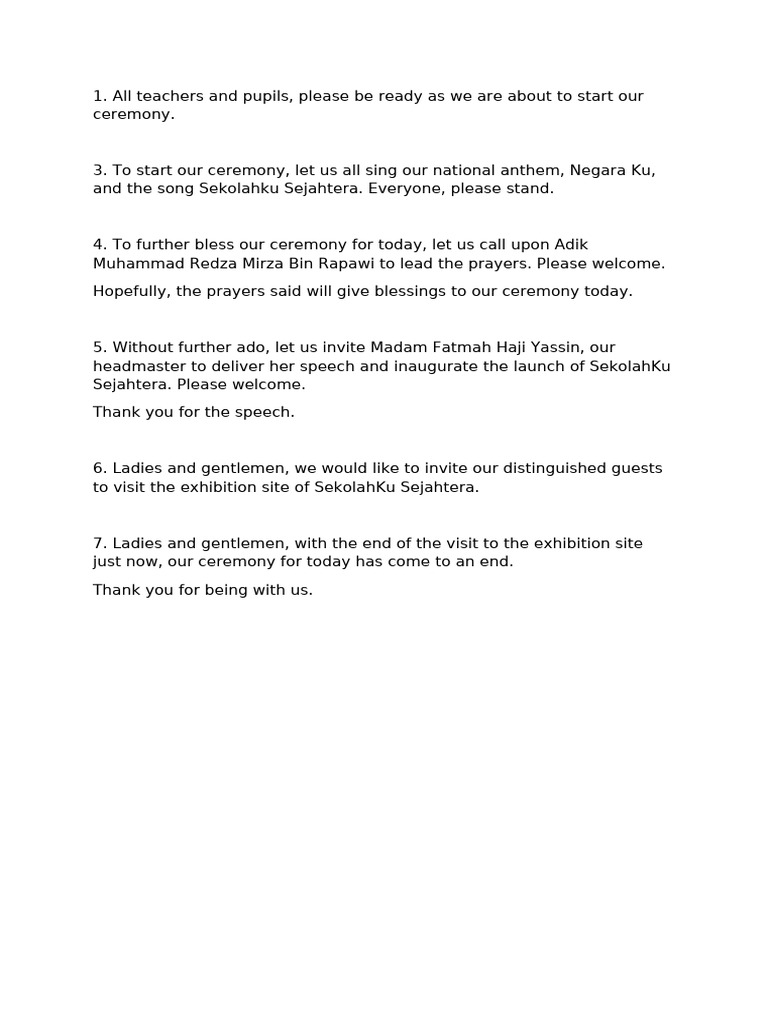 1. All teachers and pupils, please be ready as we are about to start our ceremony.

3. To start our ceremony, let us all sing our national anthem, Negara Ku, and the song Sekolahku Sejahtera. Everyone, please stand.

4. To further bless our ceremony for today, let us call upon Adik Muhammad Redza Mirza Bin Rapawi to lead the prayers. Please welcome.

Hopefully, the prayers said will give blessings to our ceremony today.

5. Without further ado, let us invite Madam Fatmah Haji Yassin, our headmaster to deliver her speech and inaugurate the launch of SekolahKu Sejahtera. Please welcome.

Thank you for the speech.

6. Ladies and gentlemen, we would like to invite our distinguished guests to visit the exhibition site of SekolahKu Sejahtera.

7. Ladies and gentlemen, with the end of the visit to the exhibition site just now, our ceremony for today has come to an end.

Thank you for being with us.